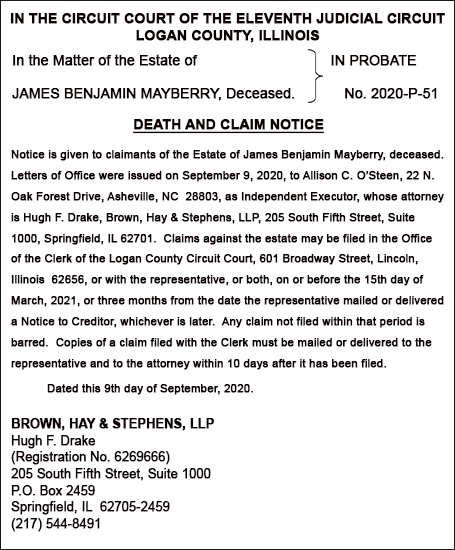 IN THE CIRCUIT COURT OF THE ELEVENTH JUDICIAL CIRCUIT
LOGAN COUNTY, ILLINOIS

In the Matter of the Estate of

JAMES BENJAMIN MAYBERRY, Deceased.

IN PROBATE

No. 2020-P-51

DEATH AND CLAIM NOTICE

Notice is given to claimants of the Estate of James Benjamin Mayberry, deceased. Letters of Office were issued on September 9, 2020, to Allison C. O'Steen, 22 N. Oak Forest Drive, Asheville, NC 28803, as Independent Executor, whose attorney is Hugh F. Drake, Brown, Hay & Stephens, LLP, 205 South Fifth Street, Suite 1000, Springfield, IL 62701. Claims against the estate may be filed in the Office of the Clerk of the Logan County Circuit Court, 601 Broadway Street, Lincoln, Illinois 62656, or with the representative, or both, on or before the 15th day of March, 2021, or three months from the date the representative mailed or delivered a Notice to Creditor, whichever is later. Any claim not filed within that period is barred. Copies of a claim filed with the Clerk must be mailed or delivered to the representative and to the attorney within 10 days after it has been filed.

Dated this 9th day of September, 2020.

BROWN, HAY & STEPHENS, LLP
Hugh F. Drake
(Registration No. 6269666)
205 South Fifth Street, Suite 1000
P.O. Box 2459
Springfield, IL 62705-2459
(217) 544-8491